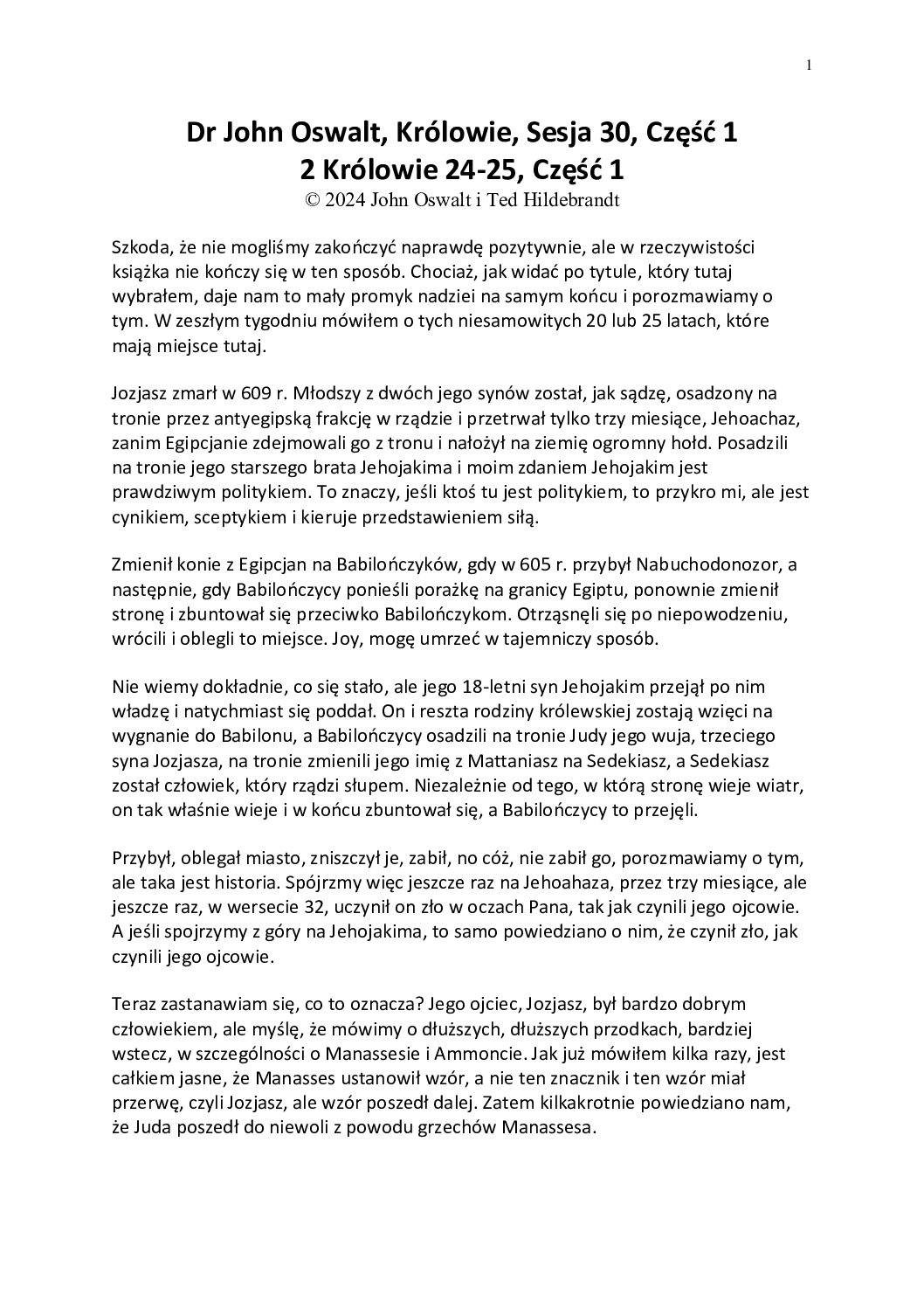 1

Dr John Oswalt, Królowie, Sesja 30, Część 1
2 Królowie 24-25, Część 1
© 2024 John Oswalt i Ted Hildebrandt

Szkoda, że nie mogliśmy zakończyć naprawdę pozytywnie, ale w rzeczywistości książka nie kończy się w ten sposób. Chociaż, jak widać po tytule, który tutaj wybrałem, daje nam to mały promyk nadziei na samym końcu i porozmawiamy o tym. W zeszłym tygodniu mówiłem o tych niesamowitych 20 lub 25 latach, które mają miejsce tutaj.

Jozjasz zmarł w 609 r. Młodszy z dwóch jego synów został, jak sądzę, osadzony na tronie przez antyegipską frakcję w rządzie i przetrwał tylko trzy miesiące, Jehoachaz, zanim Egipcjanie zdejmowali go z tronu i nałożył na ziemię ogromny hołd. Posadzili na tronie jego starszego brata Jehojakima i moim zdaniem Jehojakim jest prawdziwym politykiem. To znaczy, jeśli ktoś tu jest politykiem, to przykro mi, ale jest cynikiem, sceptykiem i kieruje przedstawieniem siłą.

Zmienił konie z Egipcjan na Babilończyków, gdy w 605 r. przybył Nabuchodonozor, a następnie, gdy Babilończycy ponieśli porażkę na granicy Egiptu, ponownie zmienił stronę i zbuntował się przeciwko Babilończykom. Otrząsnęli się po niepowodzeniu, wrócili i oblegli to miejsce. Joy, mogę umrzeć w tajemniczy sposób.

Nie wiemy dokładnie, co się stało, ale jego 18-letni syn Jehojakim przejął po nim władzę i natychmiast się poddał. On i reszta rodziny królewskiej zostają wzięci na wygnanie do Babilonu, a Babilończycy osadzili na tronie Judy jego wuja, trzeciego syna Jozjasza, na tronie zmienili jego imię z Mattaniasz na Sedekiasz, a Sedekiasz został człowiek, który rządzi słupem. Niezależnie od tego, w którą stronę wieje wiatr, on tak właśnie wieje i w końcu zbuntował się, a Babilończycy to przejęli.

Przybył, oblegał miasto, zniszczył je, zabił, no cóż, nie zabił go, porozmawiamy o tym, ale taka jest historia. Spójrzmy więc jeszcze raz na Jehoahaza, przez trzy miesiące, ale jeszcze raz, w wersecie 32, uczynił on zło w oczach Pana, tak jak czynili jego ojcowie. A jeśli spojrzymy z góry na Jehojakima, to samo powiedziano o nim, że czynił zło, jak czynili jego ojcowie.

Teraz zastanawiam się, co to oznacza? Jego ojciec, Jozjasz, był bardzo dobrym człowiekiem, ale myślę, że mówimy o dłuższych, dłuższych przodkach, bardziej wstecz, w szczególności o Manassesie i Ammoncie. Jak już mówiłem kilka razy, jest całkiem jasne, że Manasses ustanowił wzór, a nie ten znacznik i ten wzór miał przerwę, czyli Jozjasz, ale wzór poszedł dalej. Zatem kilkakrotnie powiedziano nam, że Juda poszedł do niewoli z powodu grzechów Manassesa.